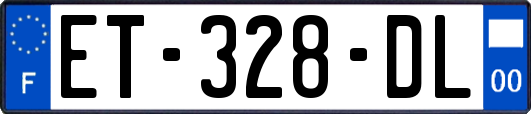 F
ET-328-DL
00